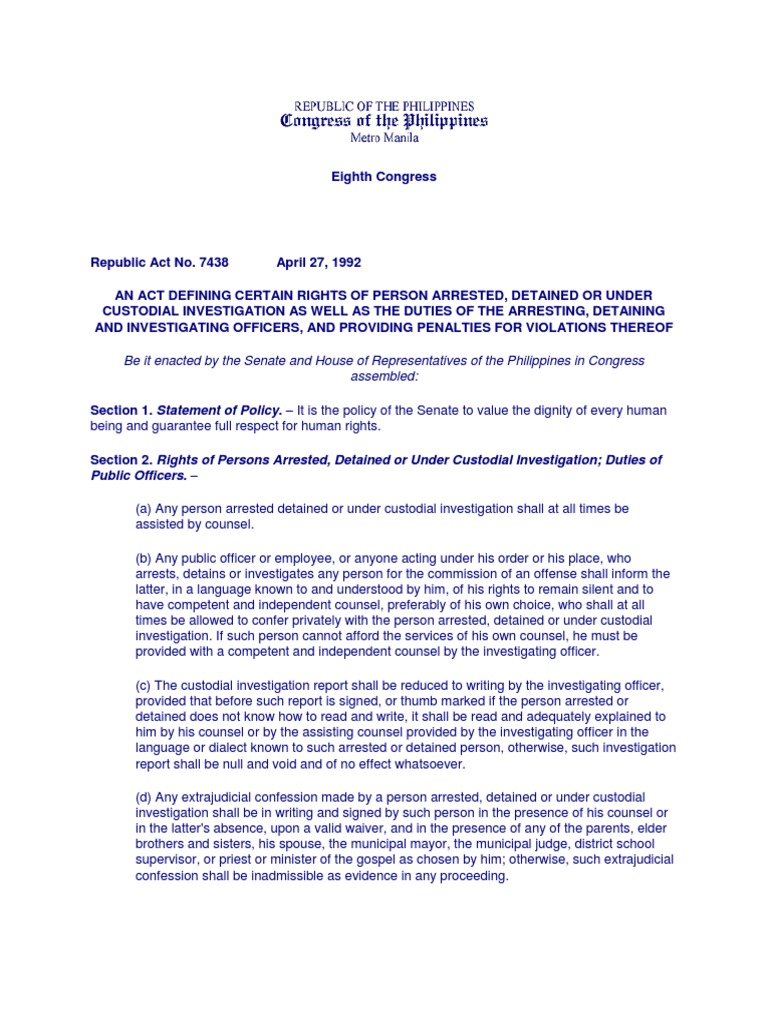 REPUBLIC OF THE PHILIPPINES
Congress of the Philippines
Metro Manila

Eighth Congress

Republic Act No. 7438 April 27, 1992

AN ACT DEFINING CERTAIN RIGHTS OF PERSON ARRESTED, DETAINED OR UNDER CUSTODIAL INVESTIGATION AS WELL AS THE DUTIES OF THE ARRESTING, DETAINING AND INVESTIGATING OFFICERS, AND PROVIDING PENALTIES FOR VIOLATIONS THEREOF

Be it enacted by the Senate and House of Representatives of the Philippines in Congress assembled:

Section 1. Statement of Policy. – It is the policy of the Senate to value the dignity of every human being and guarantee full respect for human rights.

Section 2. Rights of Persons Arrested, Detained or Under Custodial Investigation; Duties of Public Officers. –

(a) Any person arrested detained or under custodial investigation shall at all times be assisted by counsel.

(b) Any public officer or employee, or anyone acting under his order or his place, who arrests, detains or investigates any person for the commission of an offense shall inform the latter, in a language known to and understood by him, of his rights to remain silent and to have competent and independent counsel, preferably of his own choice, who shall at all times be allowed to confer privately with the person arrested, detained or under custodial investigation. If such person cannot afford the services of his own counsel, he must be provided with a competent and independent counsel by the investigating officer.

(c) The custodial investigation report shall be reduced to writing by the investigating officer, provided that before such report is signed, or thumb marked if the person arrested or detained does not know how to read and write, it shall be read and adequately explained to him by his counsel or by the assisting counsel provided by the investigating officer in the language or dialect known to such arrested or detained person, otherwise, such investigation report shall be null and void and of no effect whatsoever.

(d) Any extrajudicial confession made by a person arrested, detained or under custodial investigation shall be in writing and signed by such person in the presence of his counsel or in the latter's absence, upon a valid waiver, and in the presence of any of the parents, elder brothers and sisters, his spouse, the municipal mayor, the municipal judge, district school supervisor, or priest or minister of the gospel as chosen by him; otherwise, such extrajudicial confession shall be inadmissible as evidence in any proceeding.